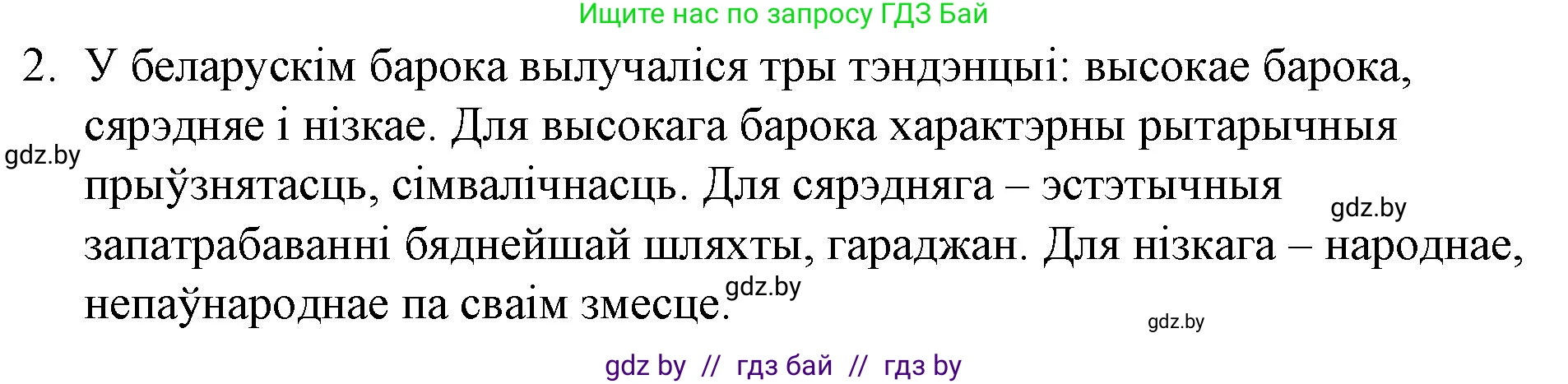 Ищите нас по запросу ГДЗ Бай

2. У беларускім барока вылучаліся тры тэндэнцыі: высокае барока, сярэдняе і нізкае. Для высокага барока характэрны рытарычныя прыўзнятасць, сімвалічнасць. Для сярэдняга – эстэтычныя запатрабаванні бяднейшай шляхты, гараджан. Для нізкага – народнае, непаўнароднае па сваім змесце.

gdz.by

gdz.by

gdz.by

gdz.by

gdz by // гдз бай // гдз by